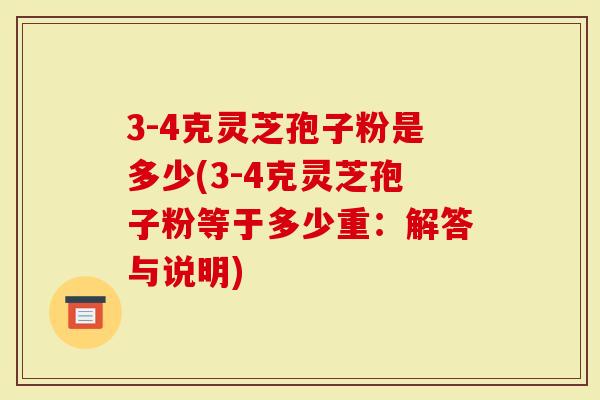 3-4克灵芝孢子粉是多少(3-4克灵芝孢子粉等于多少重：解答与说明)